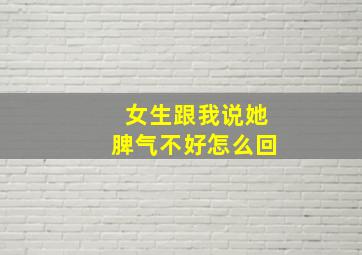 女生跟我说她
脾气不好怎么回